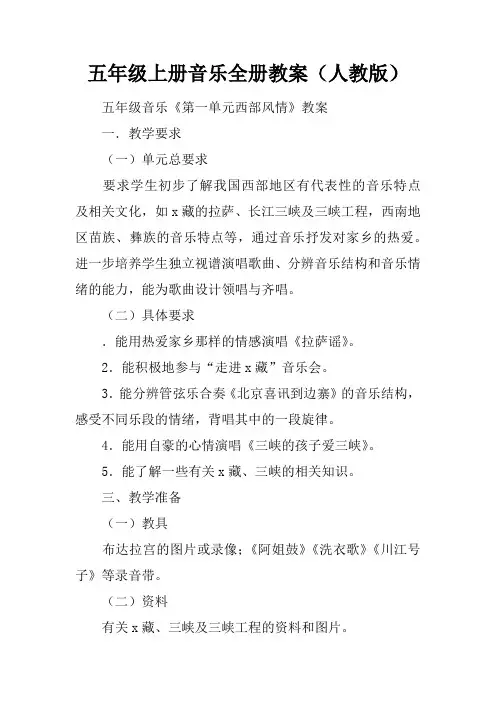 五年级上册音乐全册教案（人教版）

五年级音乐《第一单元西部风情》教案

一．教学要求

（一）单元总要求

要求学生初步了解我国西部地区有代表性的音乐特点及相关文化，如 x 藏的拉萨、长江三峡及三峡工程，西南地区苗族、彝族的音乐特点等，通过音乐抒发对家乡的热爱。进一步培养学生独立视谱演唱歌曲、分辨音乐结构和音乐情绪的能力，能为歌曲设计领唱与齐唱。

（二）具体要求

．能用热爱家乡那样的情感演唱《拉萨谣》。

2．能积极地参与“走进 x 藏”音乐会。

3．能分辨管弦乐合奏《北京喜讯到边寨》的音乐结构，感受不同乐段的情绪，背唱其中的一段旋律。

4．能用自豪的心情演唱《三峡的孩子爱三峡》。

5．能了解一些有关 x 藏、三峡的相关知识。

三、教学准备

（一）教具

布达拉宫的图片或录像；《阿姐鼓》《洗衣歌》《川江号子》等录音带。

（二）资料

有关 x 藏、三峡及三峡工程的资料和图片。